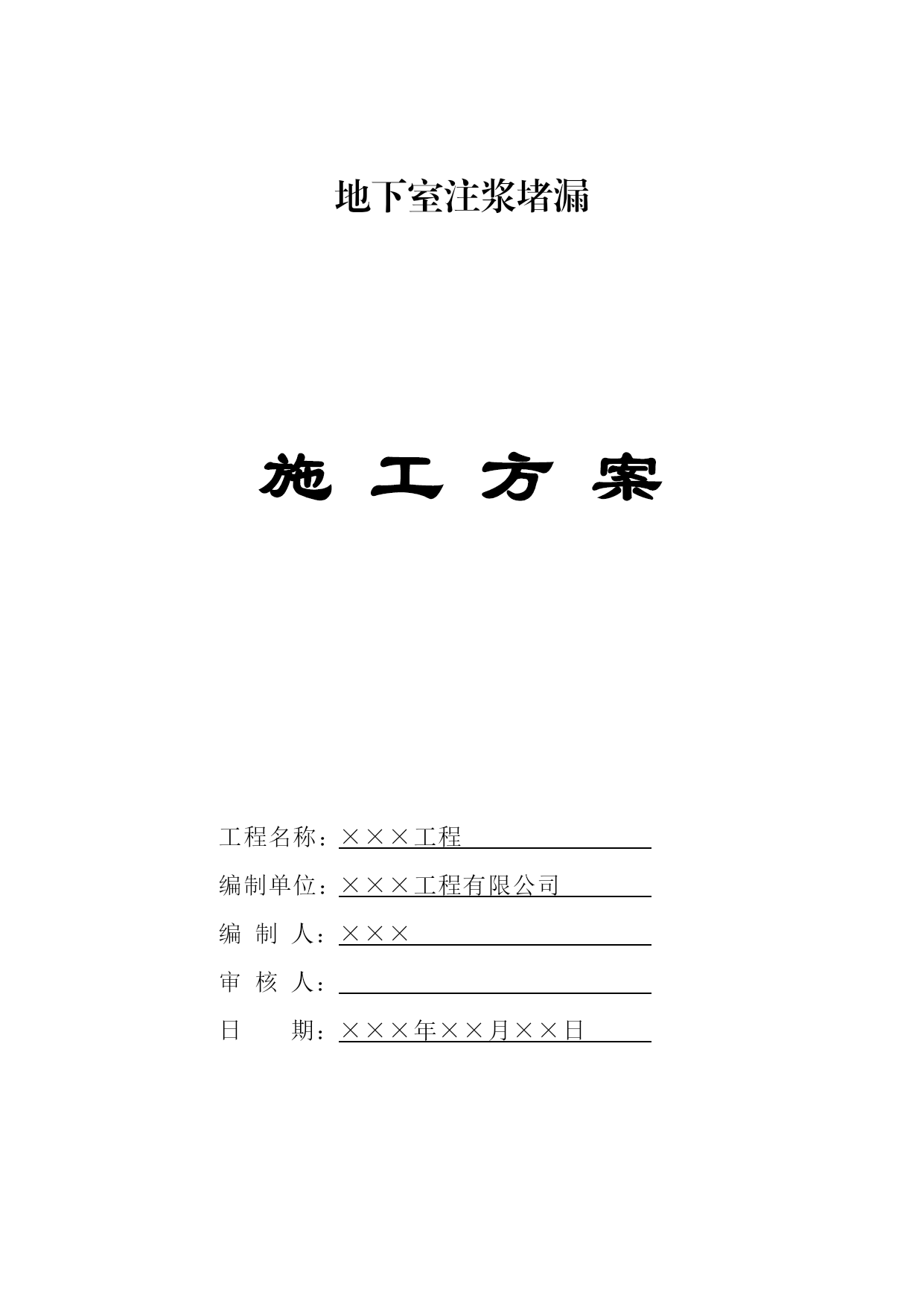 地下室注浆堵漏

施 工 方 案

工程名称：×××工程

编制单位：×××工程有限公司

编 制 人：×××

审 核 人：

日 期：×××年××月××日